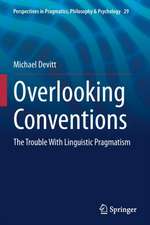 Perspectives in Pragmatics, Philosophy & Psychology 29

Michael Devitt

Overlooking Conventions

The Trouble With Linguistic Pragmatism

Springer